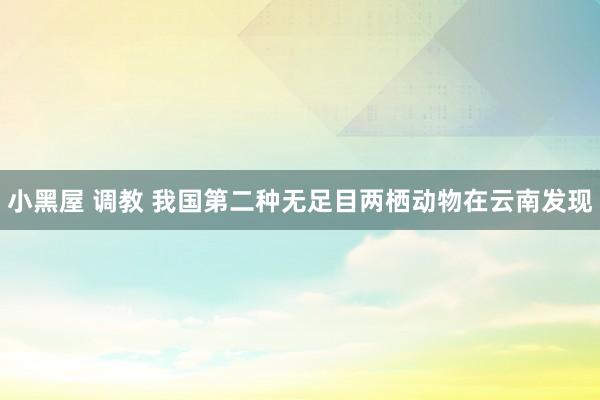 小黑屋 调教 我国第二种无足目两栖动物在云南发现